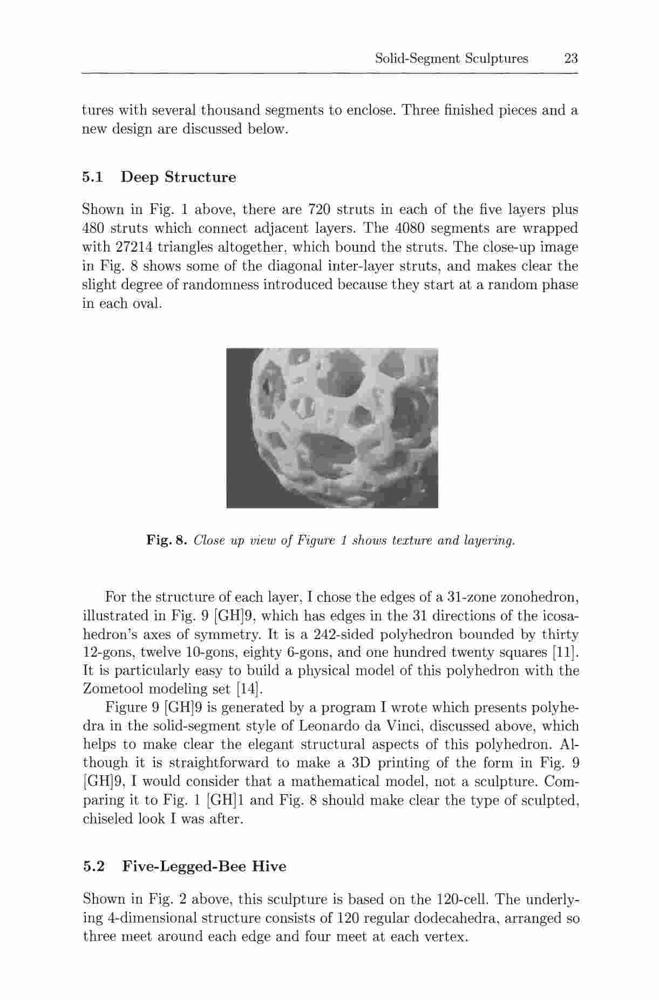 Solid-Segment Sculptures 23

tures with several thousand segments to enclose. Three finished pieces and a new design are discussed below.

5.1 Deep Structure

Shown in Fig. 1 above, there are 720 struts in each of the five layers plus 480 struts which connect adjacent layers. The 4080 segments are wrapped with 27214 triangles altogether, which bound the struts. The close-up image in Fig. 8 shows some of the diagonal inter-layer struts, and makes clear the slight degree of randomness introduced because they start at a random phase in each oval.

Fig. 8. Close up view of Figure 1 shows texture and layering.

For the structure of each layer, I chose the edges of a 31-zone zonohedron, illustrated in Fig. 9 [GH]9, which has edges in the 31 directions of the icosahedron's axes of symmetry. It is a 242-sided polyhedron bounded by thirty 12-gons, twelve 10-gons, eighty 6-gons, and one hundred twenty squares [11]. It is particularly easy to build a physical model of this polyhedron with the Zometool modeling set [14].

Figure 9 [GH]9 is generated by a program I wrote which presents polyhedra in the solid-segment style of Leonardo da Vinci, discussed above, which helps to make clear the elegant structural aspects of this polyhedron. Although it is straightforward to make a 3D printing of the form in Fig. 9 [GH]9, I would consider that a mathematical model, not a sculpture. Comparing it to Fig. 1 [GH]1 and Fig. 8 should make clear the type of sculpted, chiseled look I was after.

5.2 Five-Legged-Bee Hive

Shown in Fig. 2 above, this sculpture is based on the 120-cell. The underlying 4-dimensional structure consists of 120 regular dodecahedra, arranged so three meet around each edge and four meet at each vertex.